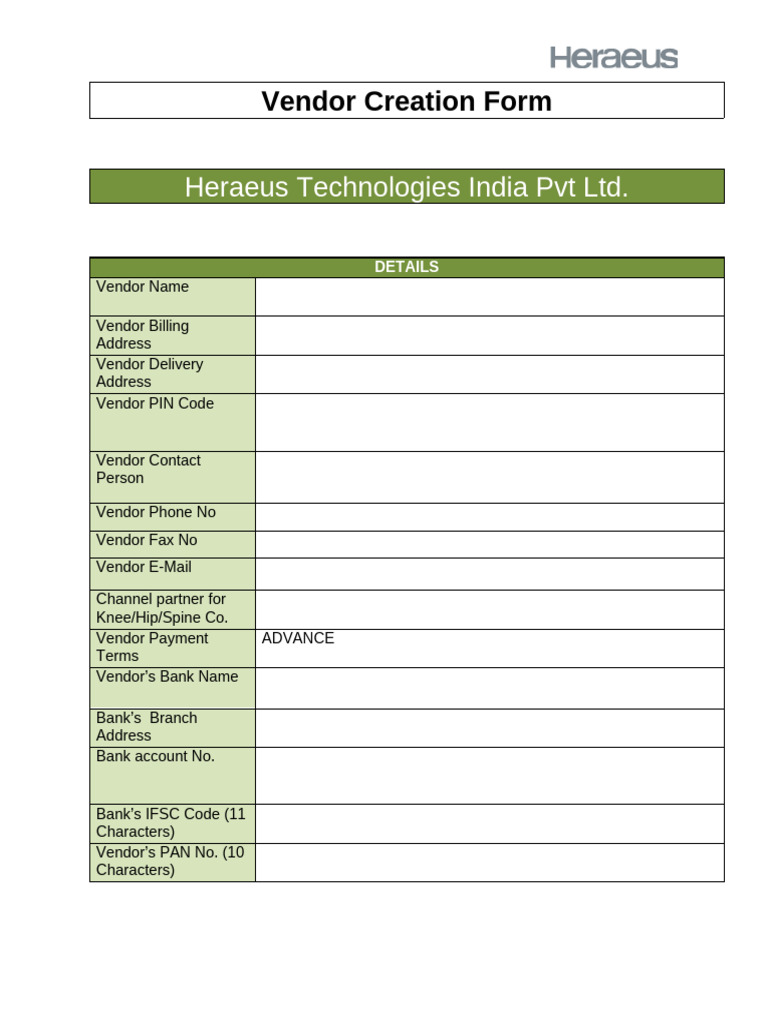 Heraeus

Vendor Creation Form

Heraeus Technologies India Pvt Ltd.

| DETAILS | |
|---|---|
| Vendor Name | |
| Vendor Billing Address | |
| Vendor Delivery Address | |
| Vendor PIN Code | |
| Vendor Contact Person | |
| Vendor Phone No | |
| Vendor Fax No | |
| Vendor E-Mail | |
| Channel partner for Knee/Hip/Spine Co. | |
| Vendor Payment Terms | ADVANCE |
| Vendor's Bank Name | |
| Bank's Branch Address | |
| Bank account No. | |
| Bank's IFSC Code (11 Characters) | |
| Vendor's PAN No. (10 Characters) | |